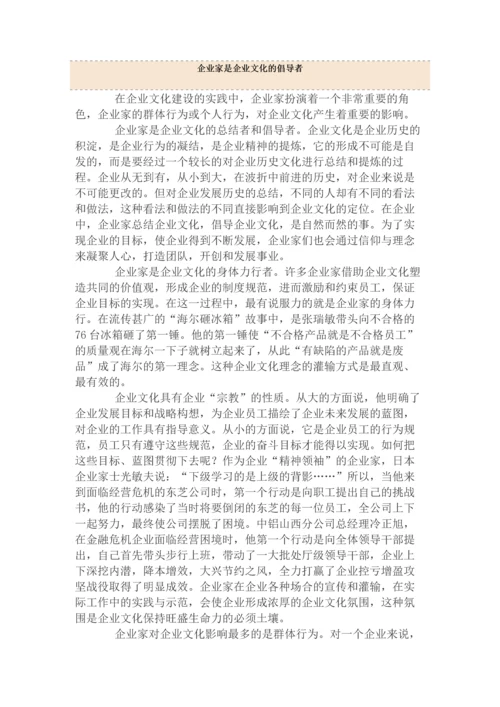 企业家是企业文化的倡导者

在企业文化建设的实践中，企业家扮演着一个非常重要的角色，企业家的群体行为或个人行为，对企业文化产生着重要的影响。

企业家是企业文化的总结者和倡导者。企业文化是企业历史的积淀，是企业行为的凝结，是企业精神的提炼，它的形成不可能是自发的，而是要经过一个较长的对企业历史文化进行总结和提炼的过程。企业从无到有，从小到大，在波折中前进的历史，对企业来说是不可能更改的。但对企业发展历史的总结，不同的人却有不同的看法和做法，这种看法和做法的不同直接影响到企业文化的定位。在企业中，企业家总结企业文化，倡导企业文化，是自然而然的事。为了实现企业的目标，使企业得到不断发展，企业家们也会通过信仰与理念来凝聚人心，打造团队，开创和发展事业。

企业家是企业文化的身体力行者。许多企业家借助企业文化塑造共同的价值观，形成企业的制度规范，进而激励和约束员工，保证企业目标的实现。在这一过程中，最有说服力的就是企业家的身体力行。在流传甚广的“海尔砸冰箱”故事中，是张瑞敏带头向不合格的76台冰箱砸了第一锤。他的第一锤使“不合格产品就是不合格员工”的质量观在海尔一下子就树立起来了，从此“有缺陷的产品就是废品”成了海尔的第一理念。这种企业文化理念的灌输方式是最直观、最有效的。

企业文化具有企业“宗教”的性质。从大的方面说，他明确了企业发展目标和战略构想，为企业员工描绘了企业未来发展的蓝图，对企业的工作具有指导意义。从小的方面说，它是企业员工的行为规范，员工只有遵守这些规范，企业的奋斗目标才能得以实现。如何把这些目标、蓝图贯彻下去呢？作为企业“精神领袖”的企业家，日本企业家士光敏夫说：“下级学习的是上级的背影……”所以，当他来到面临经营危机的东芝公司时，第一个行动是向职工提出自己的挑战书，他的行动感染了当时将要倒闭的东芝的每一位员工，全公司上下一起努力，最终使公司摆脱了困境。中铝山西分公司总经理冷正旭，在金融危机企业面临经营困境时，他第一个行动是向全体领导干部提出，自己首先带头步行上班，带动了一大批处厅级领导干部，企业上下深挖内潜，降本增效，大兴节约之风，全力打赢了企业控亏增盈攻坚战役取得了明显成效。企业家在企业各种场合的宣传和灌输，在实际工作中的实践与示范，会使企业形成浓厚的企业文化氛围，这种氛围是企业文化保持旺盛生命力的必须土壤。

企业家对企业文化影响最多的是群体行为。对一个企业来说，